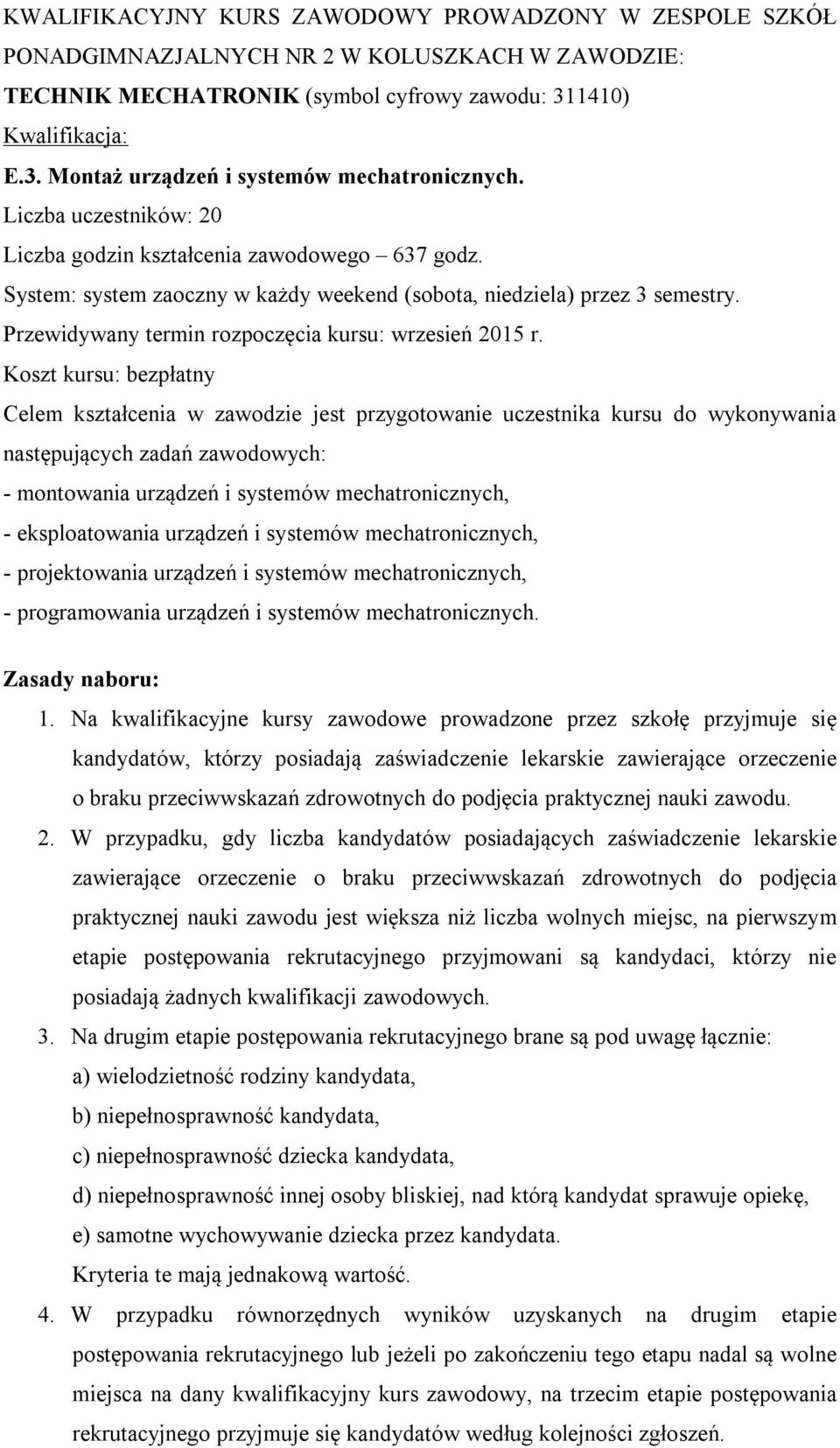 KWALIFIKACYJNY KURS ZAWODOWY PROWADZONY W ZESPOLE SZKÓŁ PONADGIMNAZJALNYCH NR 2 W KOLUSZKACH W ZAWODZIE:
TECHNIK MECHATRONIK (symbol cyfrowy zawodu: 311410)
Kwalifikacja:
E.3. Montaż urządzeń i systemów mechatronicznych.
Liczba uczestników: 20
Liczba godzin kształcenia zawodowego – 637 godz.
System: system zaoczny w każdy weekend (sobota, niedziela) przez 3 semestry.
Przewidywany termin rozpoczęcia kursu: wrzesień 2015 r.
Koszt kursu: bezpłatny
Celem kształcenia w zawodzie jest przygotowanie uczestnika kursu do wykonywania następujących zadań zawodowych:
- montowania urządzeń i systemów mechatronicznych,
- eksploatowania urządzeń i systemów mechatronicznych,
- projektowania urządzeń i systemów mechatronicznych,
- programowania urządzeń i systemów mechatronicznych.

Zasady naboru:
1. Na kwalifikacyjne kursy zawodowe prowadzone przez szkołę przyjmuje się kandydatów, którzy posiadają zaświadczenie lekarskie zawierające orzeczenie o braku przeciwwskazań zdrowotnych do podjęcia praktycznej nauki zawodu.
2. W przypadku, gdy liczba kandydatów posiadających zaświadczenie lekarskie zawierające orzeczenie o braku przeciwwskazań zdrowotnych do podjęcia praktycznej nauki zawodu jest większa niż liczba wolnych miejsc, na pierwszym etapie postępowania rekrutacyjnego przyjmowani są kandydaci, którzy nie posiadają żadnych kwalifikacji zawodowych.
3. Na drugim etapie postępowania rekrutacyjnego brane są pod uwagę łącznie:
a) wielodzietność rodziny kandydata,
b) niepełnosprawność kandydata,
c) niepełnosprawność dziecka kandydata,
d) niepełnosprawność innej osoby bliskiej, nad którą kandydat sprawuje opiekę,
e) samotne wychowywanie dziecka przez kandydata.
Kryteria te mają jednakową wartość.
4. W przypadku równorzędnych wyników uzyskanych na drugim etapie postępowania rekrutacyjnego lub jeżeli po zakończeniu tego etapu nadal są wolne miejsca na dany kwalifikacyjny kurs zawodowy, na trzecim etapie postępowania rekrutacyjnego przyjmuje się kandydatów według kolejności zgłoszeń.